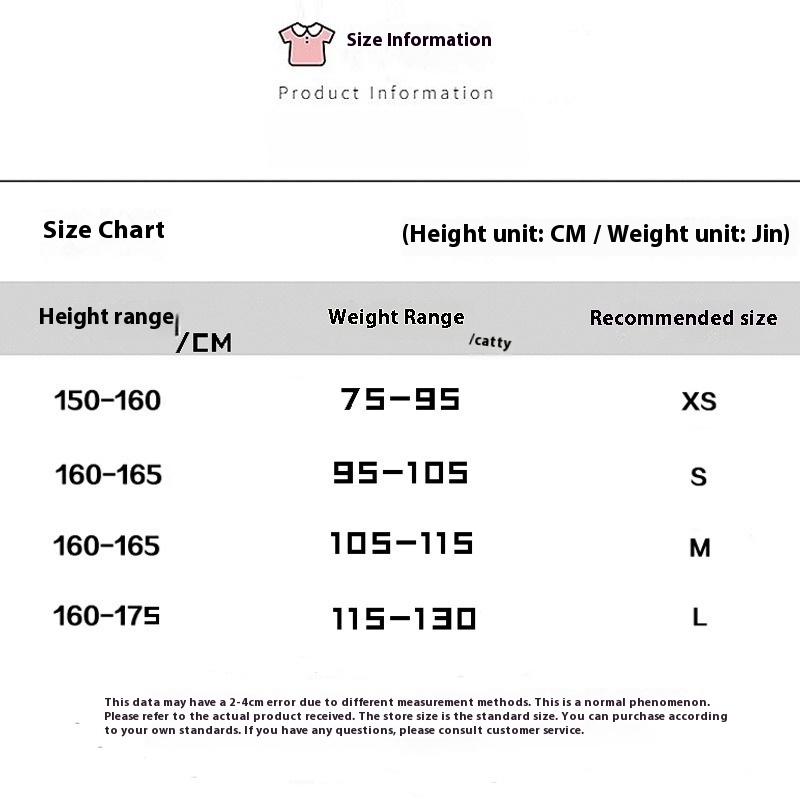 Size Information

Product Information

Size Chart

(Height unit: CM / Weight unit: Jin)

| Height range /CM | Weight Range /catty | Recommended size |
|---|---|---|
| 150-160 | 75-95 | XS |
| 160-165 | 95-105 | S |
| 160-165 | 105-115 | M |
| 160-175 | 115-130 | L |

This data may have a 2-4cm error due to different measurement methods. This is a normal phenomenon. Please refer to the actual product received. The store size is the standard size. You can purchase according to your own standards. If you have any questions, please consult customer service.